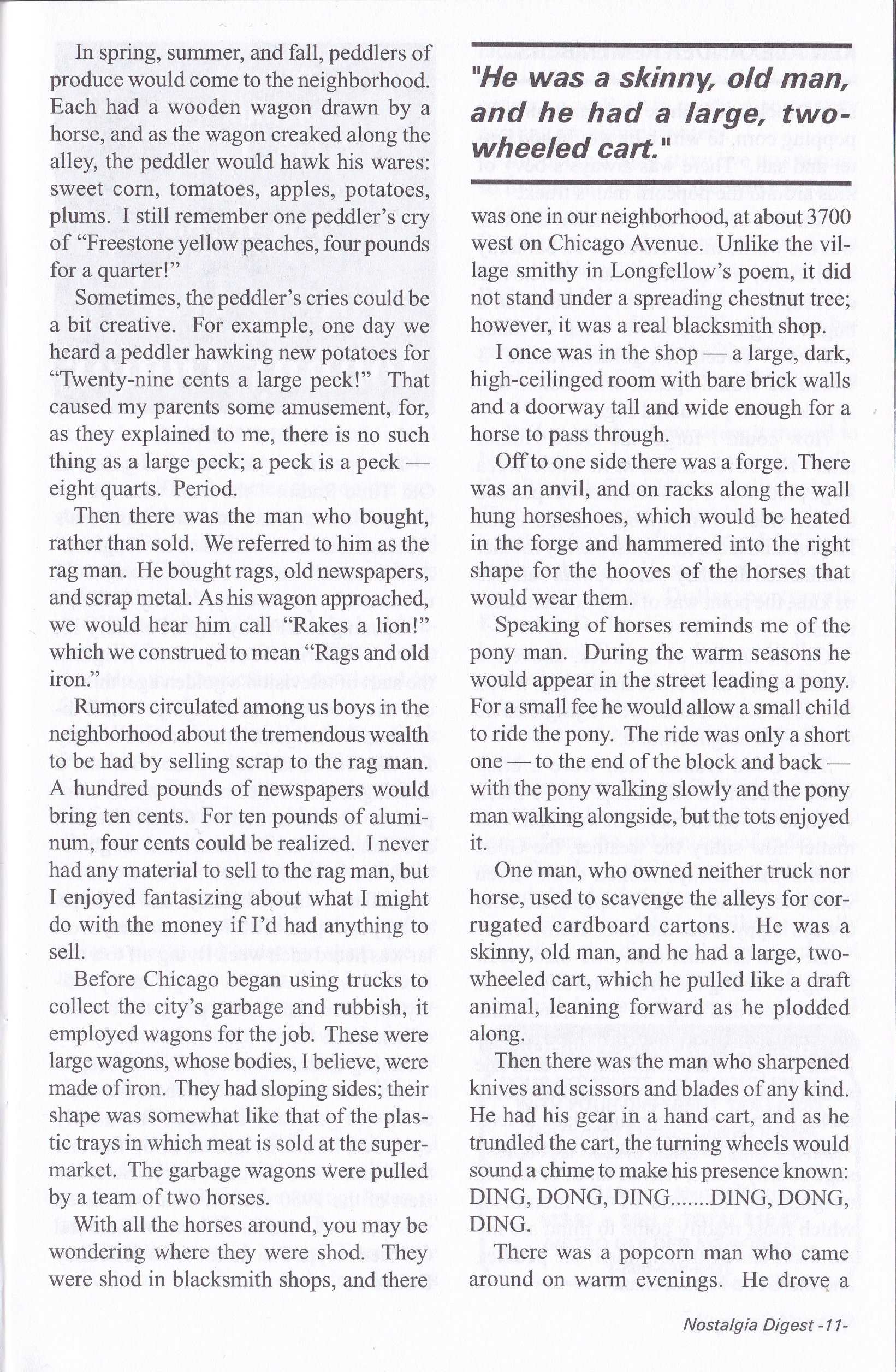 In spring, summer, and fall, peddlers of produce would come to the neighborhood. Each had a wooden wagon drawn by a horse, and as the wagon creaked along the alley, the peddler would hawk his wares: sweet corn, tomatoes, apples, potatoes, plums. I still remember one peddler's cry of "Freestone yellow peaches, four pounds for a quarter!"

Sometimes, the peddler's cries could be a bit creative. For example, one day we heard a peddler hawking new potatoes for "Twenty-nine cents a large peck!" That caused my parents some amusement, for, as they explained to me, there is no such thing as a large peck; a peck is a peck — eight quarts. Period.

Then there was the man who bought, rather than sold. We referred to him as the rag man. He bought rags, old newspapers, and scrap metal. As his wagon approached, we would hear him call "Rakes a lion!" which we construed to mean "Rags and old iron."

Rumors circulated among us boys in the neighborhood about the tremendous wealth to be had by selling scrap to the rag man. A hundred pounds of newspapers would bring ten cents. For ten pounds of aluminum, four cents could be realized. I never had any material to sell to the rag man, but I enjoyed fantasizing about what I might do with the money if I'd had anything to sell.

Before Chicago began using trucks to collect the city's garbage and rubbish, it employed wagons for the job. These were large wagons, whose bodies, I believe, were made of iron. They had sloping sides; their shape was somewhat like that of the plastic trays in which meat is sold at the supermarket. The garbage wagons were pulled by a team of two horses.

With all the horses around, you may be wondering where they were shod. They were shod in blacksmith shops, and there

"He was a skinny, old man, and he had a large, two-wheeled cart."

was one in our neighborhood, at about 3700 west on Chicago Avenue. Unlike the village smithy in Longfellow's poem, it did not stand under a spreading chestnut tree; however, it was a real blacksmith shop.

I once was in the shop — a large, dark, high-ceilinged room with bare brick walls and a doorway tall and wide enough for a horse to pass through.

Off to one side there was a forge. There was an anvil, and on racks along the wall hung horseshoes, which would be heated in the forge and hammered into the right shape for the hooves of the horses that would wear them.

Speaking of horses reminds me of the pony man. During the warm seasons he would appear in the street leading a pony. For a small fee he would allow a small child to ride the pony. The ride was only a short one — to the end of the block and back — with the pony walking slowly and the pony man walking alongside, but the tots enjoyed it.

One man, who owned neither truck nor horse, used to scavenge the alleys for corrugated cardboard cartons. He was a skinny, old man, and he had a large, two-wheeled cart, which he pulled like a draft animal, leaning forward as he plodded along.

Then there was the man who sharpened knives and scissors and blades of any kind. He had his gear in a hand cart, and as he trundled the cart, the turning wheels would sound a chime to make his presence known: DING, DONG, DING.......DING, DONG, DING.

There was a popcorn man who came around on warm evenings. He drove a

Nostalgia Digest -11-